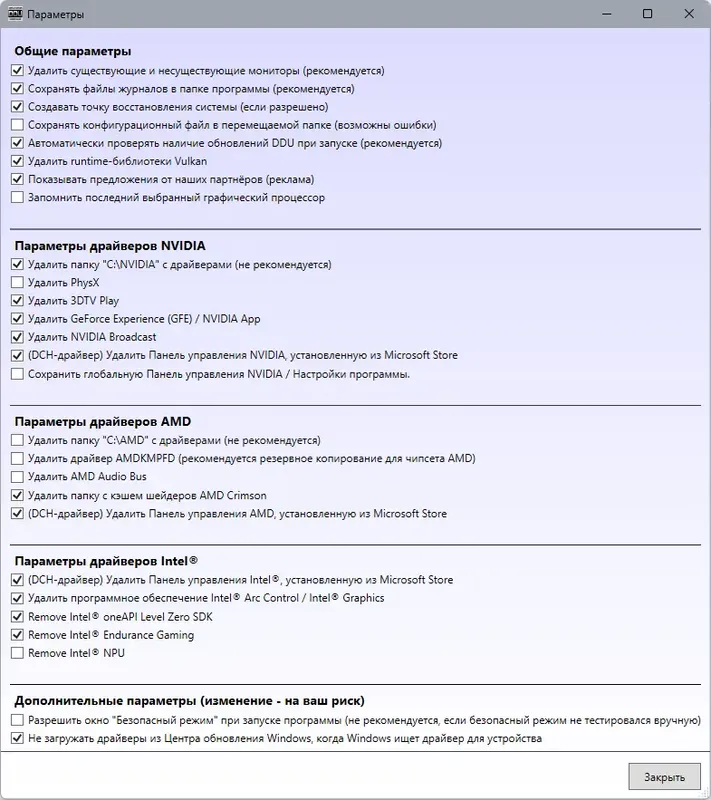 Параметры

Общие параметры
Удалить существующие и несуществующие мониторы (рекомендуется)
Сохранять файлы журналов в папке программы (рекомендуется)
Создавать точку восстановления системы (если разрешено)
Сохранять конфигурационный файл в перемещаемой папке (возможны ошибки)
Автоматически проверять наличие обновлений DDU при запуске (рекомендуется)
Удалить runtime-библиотеки Vulkan
Показывать предложения от наших партнёров (реклама)
Запомнить последний выбранный графический процессор

Параметры драйверов NVIDIA
Удалить папку "C:\NVIDIA" с драйверами (не рекомендуется)
Удалить PhysX
Удалить 3DTV Play
Удалить GeForce Experience (GFE) / NVIDIA App
Удалить NVIDIA Broadcast
(DCH-драйвер) Удалить Панель управления NVIDIA, установленную из Microsoft Store
Сохранить глобальную Панель управления NVIDIA / Настройки программы.

Параметры драйверов AMD
Удалить папку "C:\AMD" с драйверами (не рекомендуется)
Удалить драйвер AMDKMPFD (рекомендуется резервное копирование для чипсета AMD)
Удалить AMD Audio Bus
Удалить папку с кэшем шейдеров AMD Crimson
(DCH-драйвер) Удалить Панель управления AMD, установленную из Microsoft Store

Параметры драйверов Intel®
(DCH-драйвер) Удалить Панель управления Intel®, установленную из Microsoft Store
Удалить программное обеспечение Intel® Arc Control / Intel® Graphics
Remove Intel® oneAPI Level Zero SDK
Remove Intel® Endurance Gaming
Remove Intel® NPU

Дополнительные параметры (изменение - на ваш риск)
Разрешить окно "Безопасный режим" при запуске программы (не рекомендуется, если безопасный режим не тестировался вручную)
Не загружать драйверы из Центра обновления Windows, когда Windows ищет драйвер для устройства

Закрыть